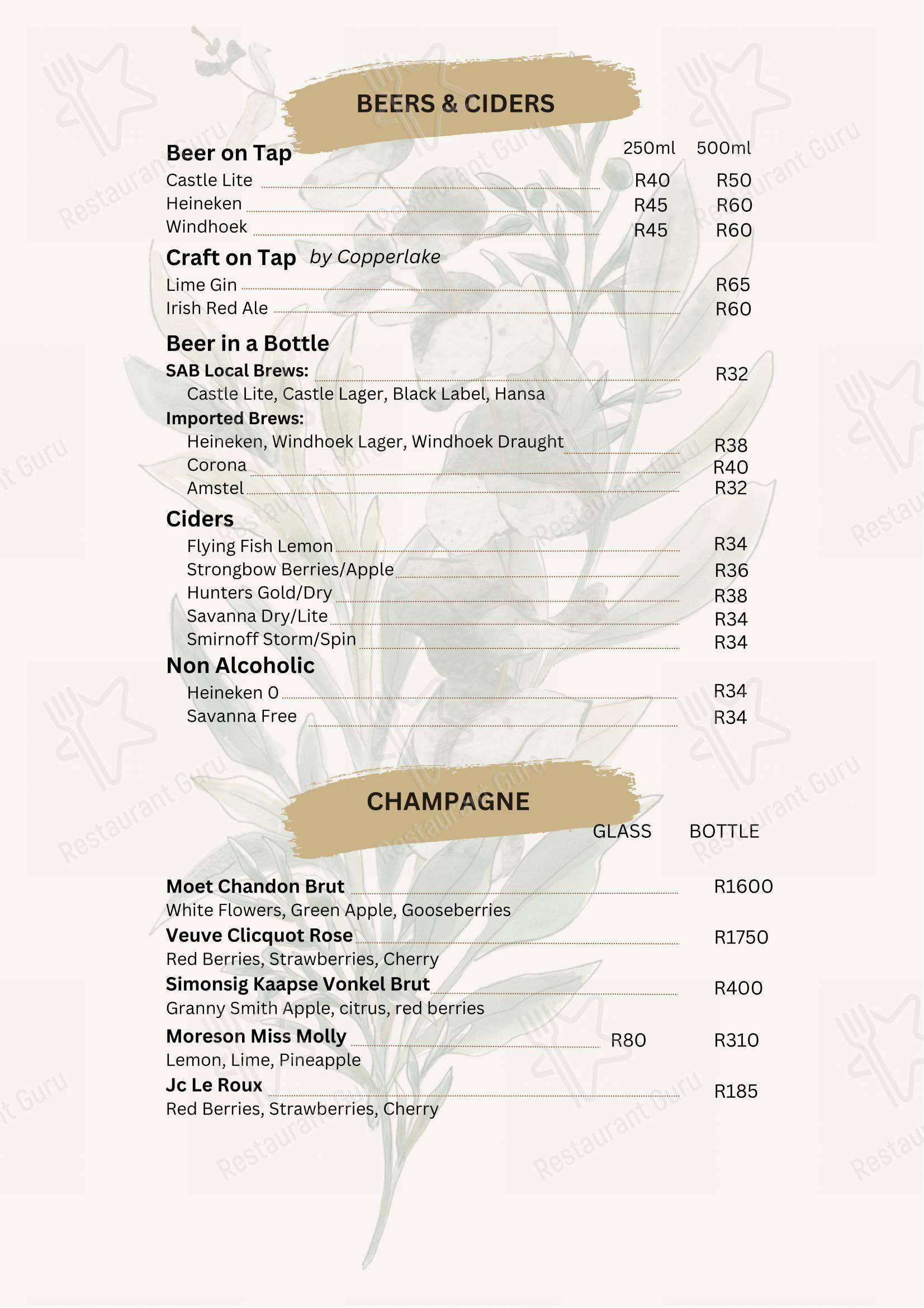 BEERS & CIDERS

Beer on Tap 250ml 500ml
Castle Lite R40 R50
Heineken R45 R60
Windhoek R45 R60

Craft on Tap by Copperlake
Lime Gin R65
Irish Red Ale R60

Beer in a Bottle
SAB Local Brews: R32
Castle Lite, Castle Lager, Black Label, Hansa
Imported Brews:
Heineken, Windhoek Lager, Windhoek Draught R38
Corona R40
Amstel R32

Ciders
Flying Fish Lemon R34
Strongbow Berries/Apple R36
Hunters Gold/Dry R38
Savanna Dry/Lite R34
Smirnoff Storm/Spin R34

Non Alcoholic
Heineken 0 R34
Savanna Free R34

CHAMPAGNE
GLASS BOTTLE

Moet Chandon Brut R1600
White Flowers, Green Apple, Gooseberries
Veuve Clicquot Rose R1750
Red Berries, Strawberries, Cherry
Simonsig Kaapse Vonkel Brut R400
Granny Smith Apple, citrus, red berries
Moreson Miss Molly R80 R310
Lemon, Lime, Pineapple
Jc Le Roux R185
Red Berries, Strawberries, Cherry

Restaurant Guru